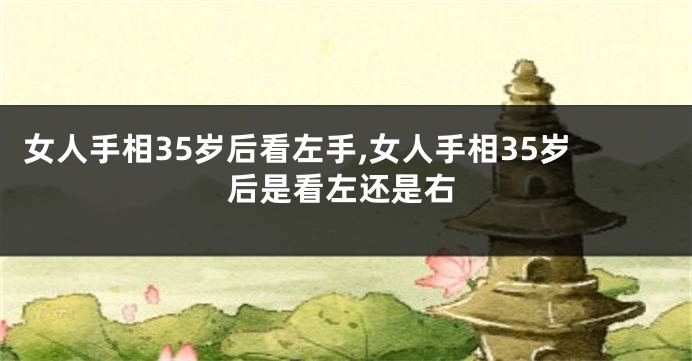 女人手相35岁后看左手,女人手相35岁后是看左还是右